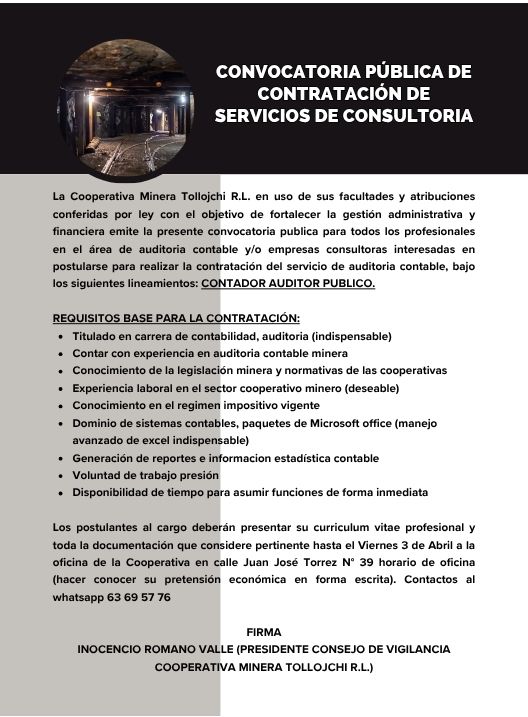 CONVOCATORIA PÚBLICA DE CONTRATACIÓN DE SERVICIOS DE CONSULTORIA

La Cooperativa Minera Tollojchi R.L. en uso de sus facultades y atribuciones conferidas por ley con el objetivo de fortalecer la gestión administrativa y financiera emite la presente convocatoria publica para todos los profesionales en el área de auditoria contable y/o empresas consultoras interesadas en postularse para realizar la contratación del servicio de auditoria contable, bajo los siguientes lineamientos: CONTADOR AUDITOR PUBLICO.

REQUISITOS BASE PARA LA CONTRATACIÓN:
- Titulado en carrera de contabilidad, auditoria (indispensable)
- Contar con experiencia en auditoria contable minera
- Conocimiento de la legislación minera y normativas de las cooperativas
- Experiencia laboral en el sector cooperativo minero (deseable)
- Conocimiento en el regimen impositivo vigente
- Dominio de sistemas contables, paquetes de Microsoft office (manejo avanzado de excel indispensable)
- Generación de reportes e informacion estadística contable
- Voluntad de trabajo presión
- Disponibilidad de tiempo para asumir funciones de forma inmediata

Los postulantes al cargo deberán presentar su curriculum vitae profesional y toda la documentación que considere pertinente hasta el Viernes 3 de Abril a la oficina de la Cooperativa en calle Juan José Torrez N° 39 horario de oficina (hacer conocer su pretensión económica en forma escrita). Contactos al whatsapp 63 69 57 76

FIRMA
INOCENCIO ROMANO VALLE (PRESIDENTE CONSEJO DE VIGILANCIA
COOPERATIVA MINERA TOLLOJCHI R.L.)